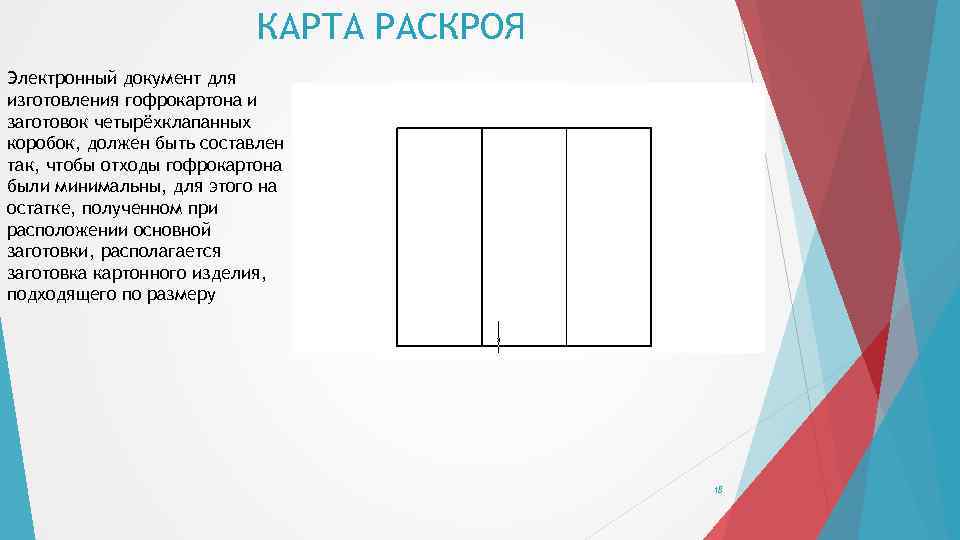 КАРТА РАСКРОЯ

Электронный документ для изготовления гофрокартона и заготовок четырёхклапанных коробок, должен быть составлен так, чтобы отходы гофрокартона были минимальны, для этого на остатке, полученном при расположении основной заготовки, располагается заготовка картонного изделия, подходящего по размеру

18